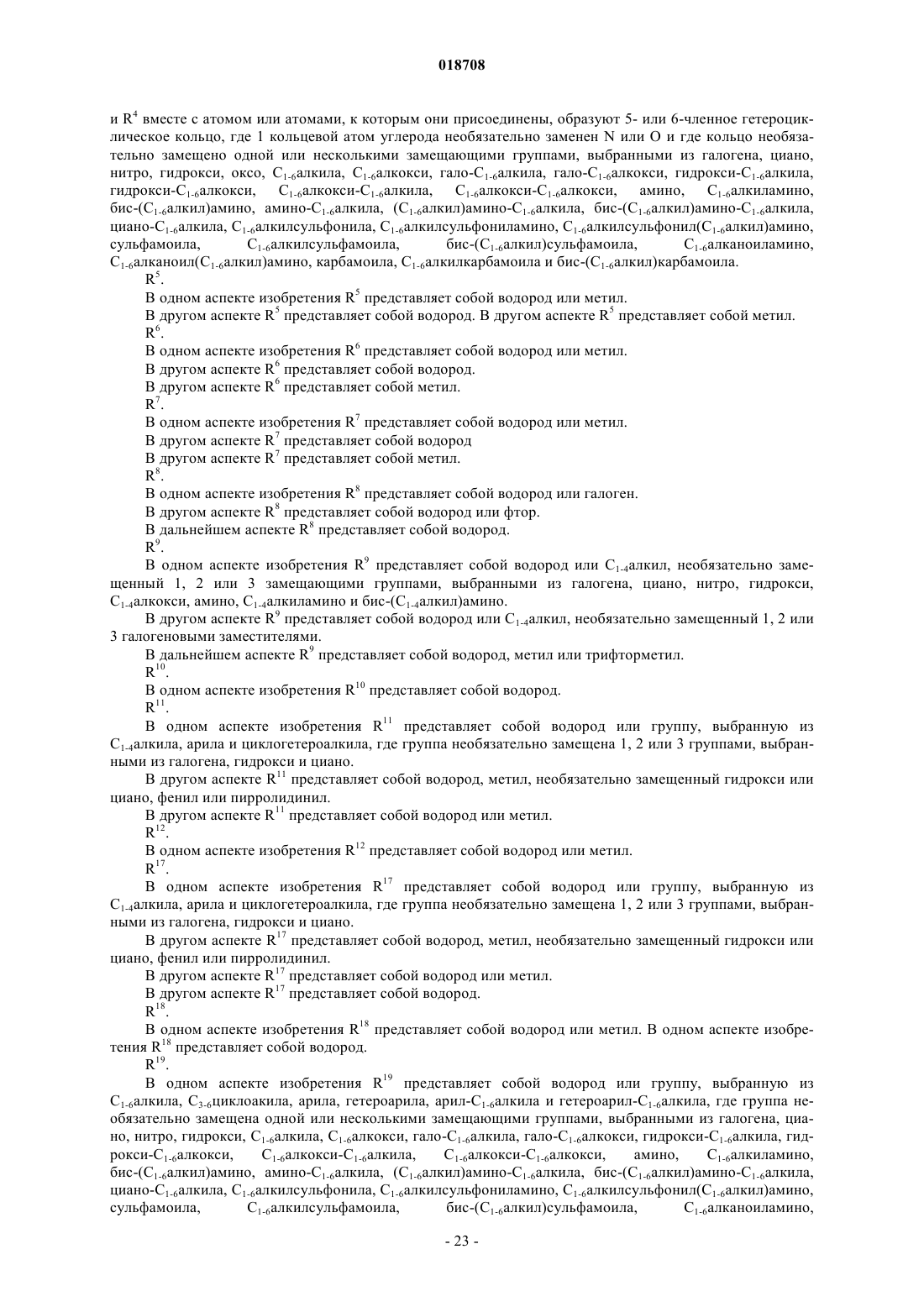 018708

и $R^4$ вместе с атомом или атомами, к которым они присоединены, образуют 5- или 6-членное гетероциклическое кольцо, где 1 кольцевой атом углерода необязательно заменен N или O и где кольцо необязательно замещено одной или несколькими замещающими группами, выбранными из галогена, циано, нитро, гидрокси, оксо, $C_{1-6}$алкила, $C_{1-6}$алкокси, гало-$C_{1-6}$алкила, гало-$C_{1-6}$алкокси, гидрокси-$C_{1-6}$алкила, гидрокси-$C_{1-6}$алкокси, $C_{1-6}$алкокси-$C_{1-6}$алкила, $C_{1-6}$алкокси-$C_{1-6}$алкокси, амино, $C_{1-6}$алкиламино, бис-($C_{1-6}$алкил)амино, амино-$C_{1-6}$алкила, ($C_{1-6}$алкил)амино-$C_{1-6}$алкила, бис-($C_{1-6}$алкил)амино-$C_{1-6}$алкила, циано-$C_{1-6}$алкила, $C_{1-6}$алкилсульфонила, $C_{1-6}$алкилсульфониламино, $C_{1-6}$алкилсульфонил($C_{1-6}$алкил)амино, сульфамоила, $C_{1-6}$алкилсульфамоила, бис-($C_{1-6}$алкил)сульфамоила, $C_{1-6}$алканоиламино, $C_{1-6}$алканоил($C_{1-6}$алкил)амино, карбамоила, $C_{1-6}$алкилкарбамоила и бис-($C_{1-6}$алкил)карбамоила.

$R^5$.

В одном аспекте изобретения $R^5$ представляет собой водород или метил.

В другом аспекте $R^5$ представляет собой водород. В другом аспекте $R^5$ представляет собой метил.

$R^6$.

В одном аспекте изобретения $R^6$ представляет собой водород или метил.

В другом аспекте $R^6$ представляет собой водород.

В другом аспекте $R^6$ представляет собой метил.

$R^7$.

В одном аспекте изобретения $R^7$ представляет собой водород или метил.

В другом аспекте $R^7$ представляет собой водород

В другом аспекте $R^7$ представляет собой метил.

$R^8$.

В одном аспекте изобретения $R^8$ представляет собой водород или галоген.

В другом аспекте $R^8$ представляет собой водород или фтор.

В дальнейшем аспекте $R^8$ представляет собой водород.

$R^9$.

В одном аспекте изобретения $R^9$ представляет собой водород или $C_{1-4}$алкил, необязательно замещенный 1, 2 или 3 замещающими группами, выбранными из галогена, циано, нитро, гидрокси, $C_{1-4}$алкокси, амино, $C_{1-4}$алкиламино и бис-($C_{1-4}$алкил)амино.

В другом аспекте $R^9$ представляет собой водород или $C_{1-4}$алкил, необязательно замещенный 1, 2 или 3 галогеновыми заместителями.

В дальнейшем аспекте $R^9$ представляет собой водород, метил или трифторметил.

$R^{10}$.

В одном аспекте изобретения $R^{10}$ представляет собой водород.

$R^{11}$.

В одном аспекте изобретения $R^{11}$ представляет собой водород или группу, выбранную из $C_{1-4}$алкила, арила и циклогетероалкила, где группа необязательно замещена 1, 2 или 3 группами, выбранными из галогена, гидрокси и циано.

В другом аспекте $R^{11}$ представляет собой водород, метил, необязательно замещенный гидрокси или циано, фенил или пирролидинил.

В другом аспекте $R^{11}$ представляет собой водород или метил.

$R^{12}$.

В одном аспекте изобретения $R^{12}$ представляет собой водород или метил.

$R^{17}$.

В одном аспекте изобретения $R^{17}$ представляет собой водород или группу, выбранную из $C_{1-4}$алкила, арила и циклогетероалкила, где группа необязательно замещена 1, 2 или 3 группами, выбранными из галогена, гидрокси и циано.

В другом аспекте $R^{17}$ представляет собой водород, метил, необязательно замещенный гидрокси или циано, фенил или пирролидинил.

В другом аспекте $R^{17}$ представляет собой водород или метил.

В другом аспекте $R^{17}$ представляет собой водород.

$R^{18}$.

В одном аспекте изобретения $R^{18}$ представляет собой водород или метил. В одном аспекте изобретения $R^{18}$ представляет собой водород.

$R^{19}$.

В одном аспекте изобретения $R^{19}$ представляет собой водород или группу, выбранную из $C_{1-6}$алкила, $C_{3-6}$циклоакила, арила, гетероарила, арил-$C_{1-6}$алкила и гетероарил-$C_{1-6}$алкила, где группа необязательно замещена одной или несколькими замещающими группами, выбранными из галогена, циано, нитро, гидрокси, $C_{1-6}$алкила, $C_{1-6}$алкокси, гало-$C_{1-6}$алкила, гало-$C_{1-6}$алкокси, гидрокси-$C_{1-6}$алкила, гидрокси-$C_{1-6}$алкокси, $C_{1-6}$алкокси-$C_{1-6}$алкила, $C_{1-6}$алкокси-$C_{1-6}$алкокси, амино, $C_{1-6}$алкиламино, бис-($C_{1-6}$алкил)амино, амино-$C_{1-6}$алкила, ($C_{1-6}$алкил)амино-$C_{1-6}$алкила, бис-($C_{1-6}$алкил)амино-$C_{1-6}$алкила, циано-$C_{1-6}$алкила, $C_{1-6}$алкилсульфонила, $C_{1-6}$алкилсульфониламино, $C_{1-6}$алкилсульфонил($C_{1-6}$алкил)амино, сульфамоила, $C_{1-6}$алкилсульфамоила, бис-($C_{1-6}$алкил)сульфамоила, $C_{1-6}$алканоиламино,

- 23 -